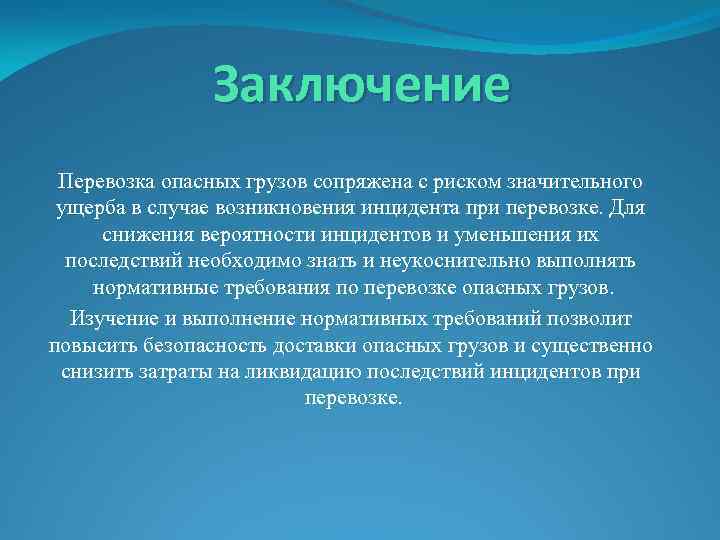 Заключение

Перевозка опасных грузов сопряжена с риском значительного ущерба в случае возникновения инцидента при перевозке. Для снижения вероятности инцидентов и уменьшения их последствий необходимо знать и неукоснительно выполнять нормативные требования по перевозке опасных грузов.

Изучение и выполнение нормативных требований позволит повысить безопасность доставки опасных грузов и существенно снизить затраты на ликвидацию последствий инцидентов при перевозке.